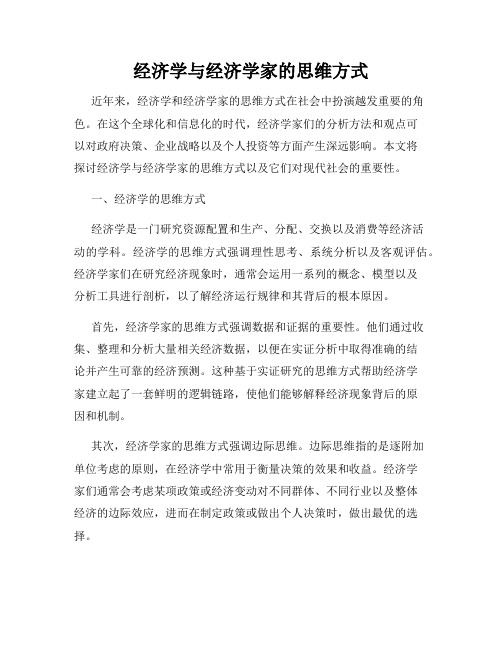 经济学与经济学家的思维方式

近年来，经济学和经济学家的思维方式在社会中扮演越发重要的角色。在这个全球化和信息化的时代，经济学家们的分析方法和观点可以对政府决策、企业战略以及个人投资等方面产生深远影响。本文将探讨经济学与经济学家的思维方式以及它们对现代社会的重要性。

一、经济学的思维方式

经济学是一门研究资源配置和生产、分配、交换以及消费等经济活动的学科。经济学的思维方式强调理性思考、系统分析以及客观评估。经济学家们在研究经济现象时，通常会运用一系列的概念、模型以及分析工具进行剖析，以了解经济运行规律和其背后的根本原因。

首先，经济学家的思维方式强调数据和证据的重要性。他们通过收集、整理和分析大量相关经济数据，以便在实证分析中取得准确的结论并产生可靠的经济预测。这种基于实证研究的思维方式帮助经济学家建立起了一套鲜明的逻辑链路，使他们能够解释经济现象背后的原因和机制。

其次，经济学家的思维方式强调边际思维。边际思维指的是逐附加单位考虑的原则，在经济学中常用于衡量决策的效果和收益。经济学家们通常会考虑某项政策或经济变动对不同群体、不同行业以及整体经济的边际效应，进而在制定政策或做出个人决策时，做出最优的选择。